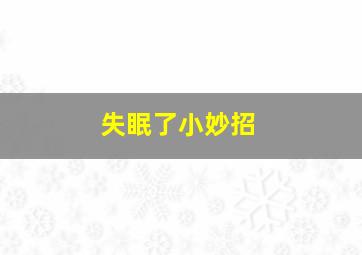 失眠了小妙招